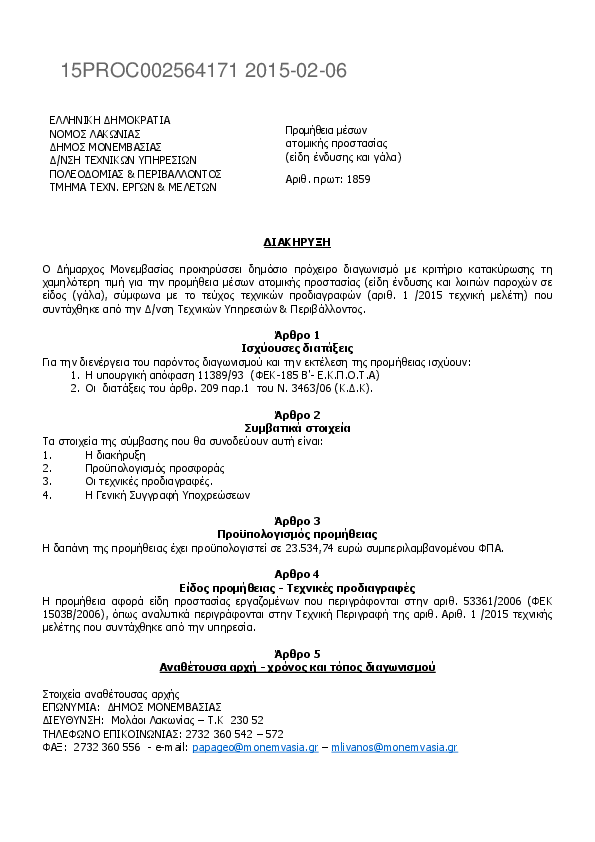 15PROC002564171 2015-02-06

ΕΛΛΗΝΙΚΗ ΔΗΜΟΚΡΑΤΙΑ
ΝΟΜΟΣ ΛΑΚΩΝΙΑΣ
ΔΗΜΟΣ ΜΟΝΕΜΒΑΣΙΑΣ
Δ/ΝΣΗ ΤΕΧΝΙΚΩΝ ΥΠΗΡΕΣΙΩΝ
ΠΟΛΕΟΔΟΜΙΑΣ & ΠΕΡΙΒΑΛΛΟΝΤΟΣ
ΤΜΗΜΑ ΤΕΧΝ. ΕΡΓΩΝ & ΜΕΛΕΤΩΝ

Προμήθεια μέσων ατομικής προστασίας (είδη ένδυσης και γάλα)

Αριθ. πρωτ: 1859

ΔΙΑΚΗΡΥΞΗ

Ο Δήμαρχος Μονεμβασίας προκηρύσσει δημόσιο πρόχειρο διαγωνισμό με κριτήριο κατακύρωσης τη χαμηλότερη τιμή για την προμήθεια μέσων ατομικής προστασίας (είδη ένδυσης και λοιπών παροχών σε είδος (γάλα), σύμφωνα με το τεύχος τεχνικών προδιαγραφών (αριθ. 1 /2015 τεχνική μελέτη) που συντάχθηκε από την Δ/νση Τεχνικών Υπηρεσιών & Περιβάλλοντος.

Άρθρο 1
Ισχύουσες διατάξεις
Για την διενέργεια του παρόντος διαγωνισμού και την εκτέλεση της προμήθειας ισχύουν:
1. Η υπουργική απόφαση 11389/93 (ΦΕΚ-185 Β'- Ε.Κ.Π.Ο.Τ.Α)
2. Οι διατάξεις του άρθρ. 209 παρ.1 του Ν. 3463/06 (Κ.Δ.Κ).

Άρθρο 2
Συμβατικά στοιχεία
Τα στοιχεία της σύμβασης που θα συνοδεύουν αυτή είναι:
1. Η διακήρυξη
2. Προϋπολογισμός προσφοράς
3. Οι τεχνικές προδιαγραφές.
4. Η Γενική Συγγραφή Υποχρεώσεων

Άρθρο 3
Προϋπολογισμός προμήθειας
Η δαπάνη της προμήθειας έχει προϋπολογιστεί σε 23.534,74 ευρώ συμπεριλαμβανομένου ΦΠΑ.

Αρθρο 4
Είδος προμήθειας - Τεχνικές προδιαγραφές
Η προμήθεια αφορά είδη προστασίας εργαζομένων που περιγράφονται στην αριθ. 53361/2006 (ΦΕΚ 1503Β/2006), όπως αναλυτικά περιγράφονται στην Τεχνική Περιγραφή της αριθ. Αριθ. 1 /2015 τεχνικής μελέτης που συντάχθηκε από την υπηρεσία.

Άρθρο 5
Αναθέτουσα αρχή - χρόνος και τόπος διαγωνισμού

Στοιχεία αναθέτουσας αρχής
ΕΠΩΝΥΜΙΑ: ΔΗΜΟΣ ΜΟΝΕΜΒΑΣΙΑΣ
ΔΙΕΥΘΥΝΣΗ: Μολάοι Λακωνίας – Τ.Κ 230 52
ΤΗΛΕΦΩΝΟ ΕΠΙΚΟΙΝΩΝΙΑΣ: 2732 360 542 – 572
ΦΑΞ: 2732 360 556 - e-mail: papageo@monemvasia.gr – mlivanos@monemvasia.gr